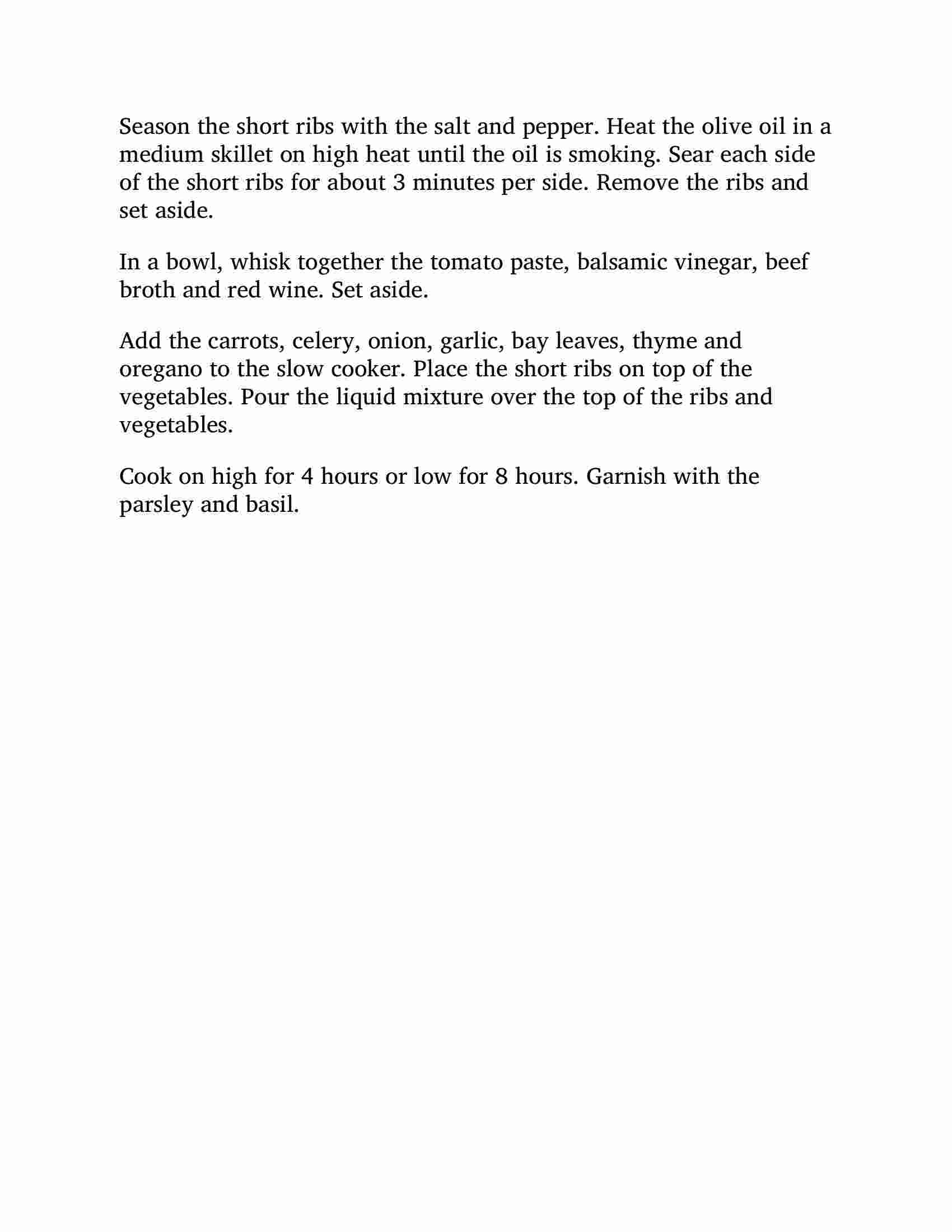 Season the short ribs with the salt and pepper. Heat the olive oil in a medium skillet on high heat until the oil is smoking. Sear each side of the short ribs for about 3 minutes per side. Remove the ribs and set aside.

In a bowl, whisk together the tomato paste, balsamic vinegar, beef broth and red wine. Set aside.

Add the carrots, celery, onion, garlic, bay leaves, thyme and oregano to the slow cooker. Place the short ribs on top of the vegetables. Pour the liquid mixture over the top of the ribs and vegetables.

Cook on high for 4 hours or low for 8 hours. Garnish with the parsley and basil.